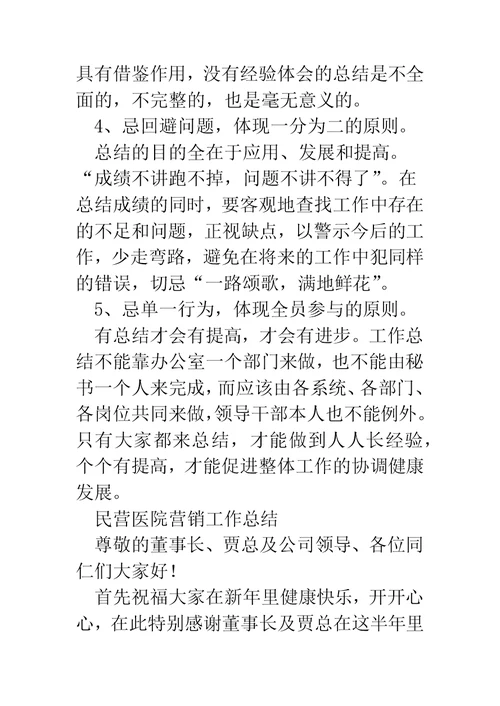 具有借鉴作用，没有经验体会的总结是不全面的，不完整的，也是毫无意义的。

4、忌回避问题，体现一分为二的原则。

总结的目的全在于应用、发展和提高。“成绩不讲跑不掉，问题不讲不得了”。在总结成绩的同时，要客观地查找工作中存在的不足和问题，正视缺点，以警示今后的工作，少走弯路，避免在将来的工作中犯同样的错误，切忌“一路颂歌，满地鲜花”。

5、忌单一行为，体现全员参与的原则。

有总结才会有提高，才会有进步。工作总结不能靠办公室一个部门来做，也不能由秘书一个人来完成，而应该由各系统、各部门、各岗位共同来做，领导干部本人也不能例外。只有大家都来总结，才能做到人人长经验，个个有提高，才能促进整体工作的协调健康发展。

民营医院营销工作总结

尊敬的董事长、贾总及公司领导、各位同仁们大家好！

首先祝福大家在新年里健康快乐，开开心心，在此特别感谢董事长及贾总在这半年里